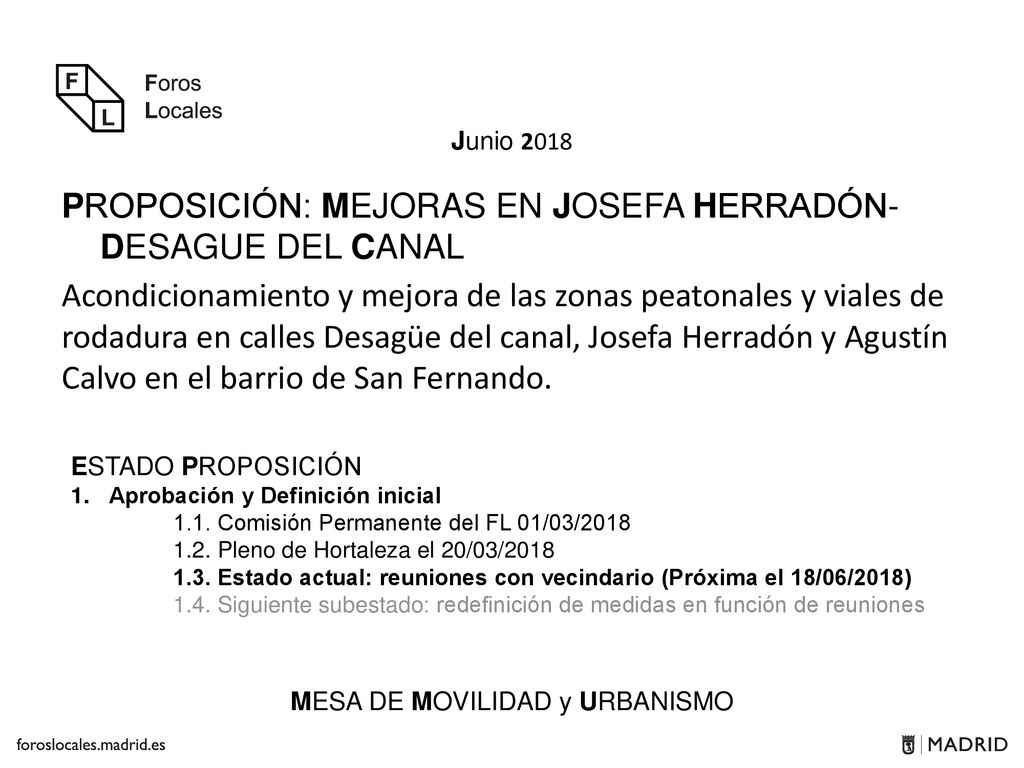 F
L
Foros
Locales

Junio 2018

PROPOSICIÓN: MEJORAS EN JOSEFA HERRADÓN-DESAGUE DEL CANAL

Acondicionamiento y mejora de las zonas peatonales y viales de rodadura en calles Desagüe del canal, Josefa Herradón y Agustín Calvo en el barrio de San Fernando.

ESTADO PROPOSICIÓN
1. Aprobación y Definición inicial
1.1. Comisión Permanente del FL 01/03/2018
1.2. Pleno de Hortaleza el 20/03/2018
1.3. Estado actual: reuniones con vecindario (Próxima el 18/06/2018)
1.4. Siguiente subestado: redefinición de medidas en función de reuniones

MESA DE MOVILIDAD y URBANISMO

foroslocales.madrid.es

MADRID